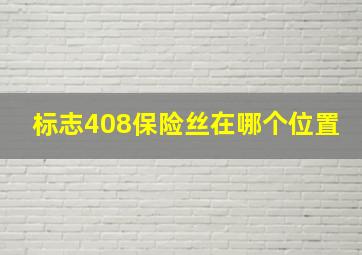 标志408保险丝在哪个位置